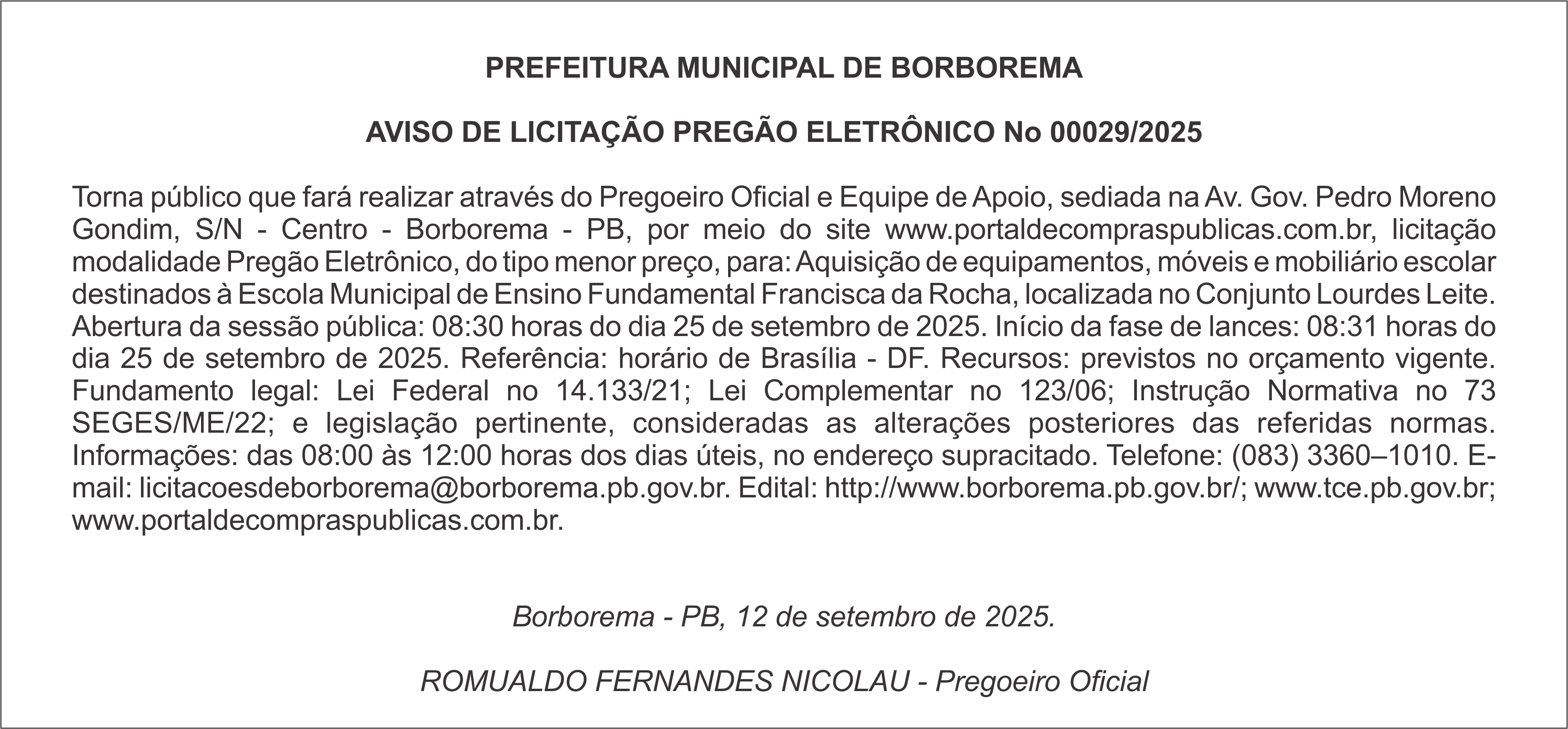 PREFEITURA MUNICIPAL DE BORBOREMA

AVISO DE LICITAÇÃO PREGÃO ELETRÔNICO No 00029/2025

Torna público que fará realizar através do Pregoeiro Oficial e Equipe de Apoio, sediada na Av. Gov. Pedro Moreno Gondim, S/N - Centro - Borborema - PB, por meio do site www.portaldecompraspublicas.com.br, licitação modalidade Pregão Eletrônico, do tipo menor preço, para: Aquisição de equipamentos, móveis e mobiliário escolar destinados à Escola Municipal de Ensino Fundamental Francisca da Rocha, localizada no Conjunto Lourdes Leite. Abertura da sessão pública: 08:30 horas do dia 25 de setembro de 2025. Início da fase de lances: 08:31 horas do dia 25 de setembro de 2025. Referência: horário de Brasília - DF. Recursos: previstos no orçamento vigente. Fundamento legal: Lei Federal no 14.133/21; Lei Complementar no 123/06; Instrução Normativa no 73 SEGES/ME/22; e legislação pertinente, consideradas as alterações posteriores das referidas normas. Informações: das 08:00 às 12:00 horas dos dias úteis, no endereço supracitado. Telefone: (083) 3360–1010. E-mail: licitacoesdeborborema@borborema.pb.gov.br. Edital: http://www.borborema.pb.gov.br/; www.tce.pb.gov.br; www.portaldecompraspublicas.com.br.

Borborema - PB, 12 de setembro de 2025.

ROMUALDO FERNANDES NICOLAU - Pregoeiro Oficial